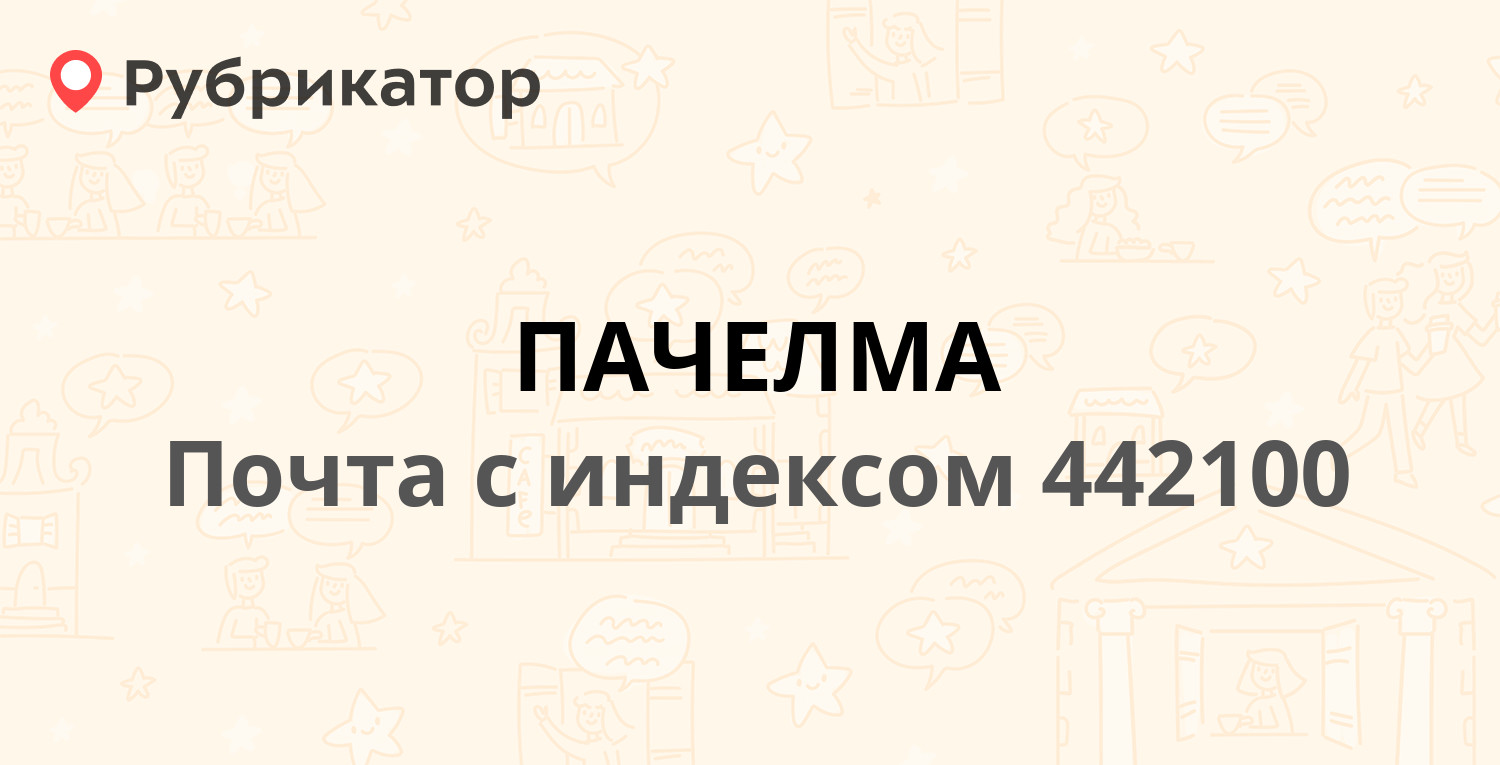 Рубрикатор

ПАЧЕЛМА

Почта с индексом 442100